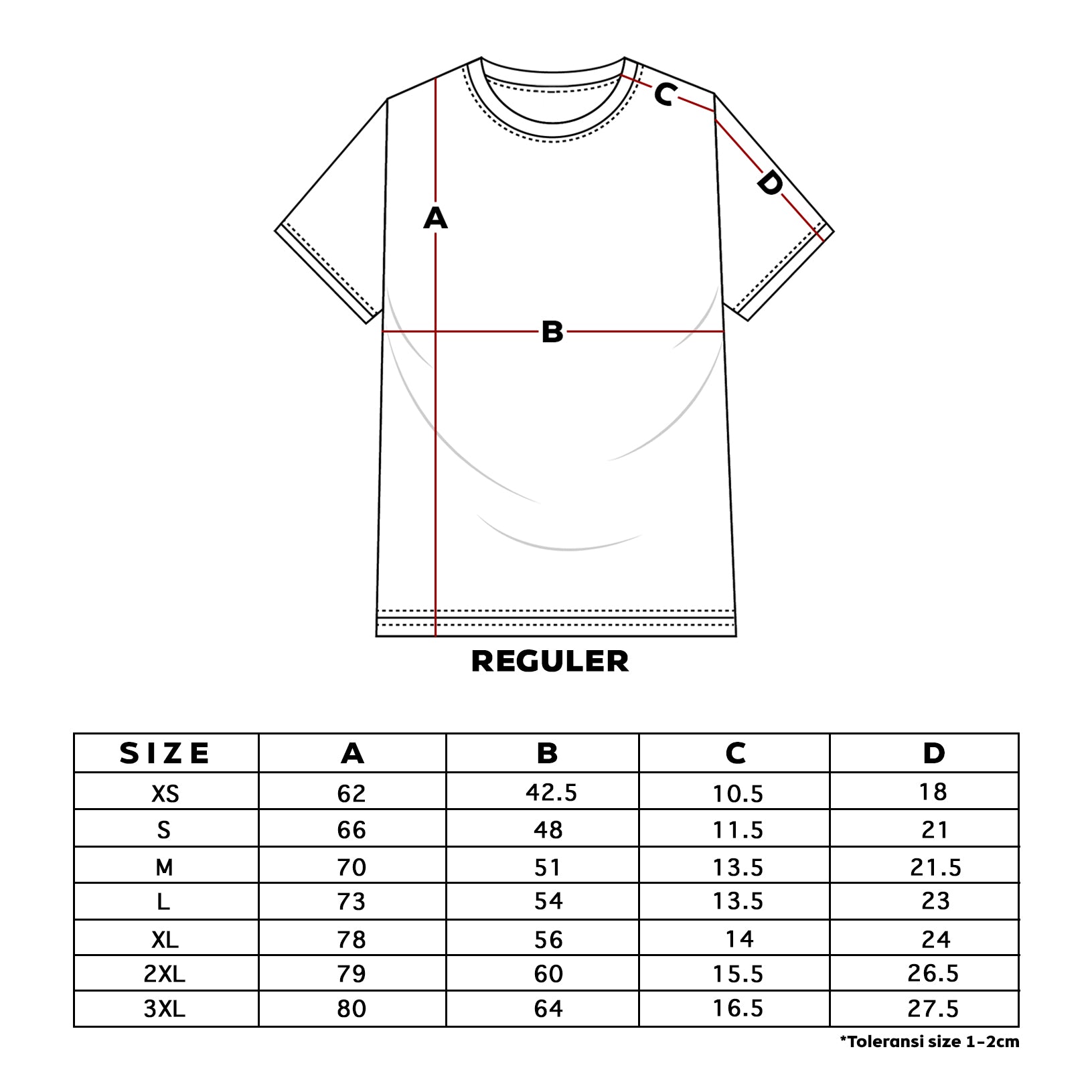 C

D

A

B

REGULER

| SIZE | A | B | C | D |
|---|---|---|---|---|
| XS | 62 | 42.5 | 10.5 | 18 |
| S | 66 | 48 | 11.5 | 21 |
| M | 70 | 51 | 13.5 | 21.5 |
| L | 73 | 54 | 13.5 | 23 |
| XL | 78 | 56 | 14 | 24 |
| 2XL | 79 | 60 | 15.5 | 26.5 |
| 3XL | 80 | 64 | 16.5 | 27.5 |

*Toleransi size 1-2cm